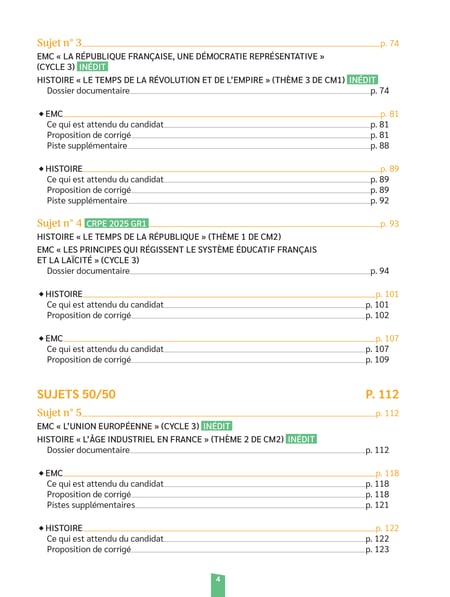 Sujet n° 3 p. 74

EMC « LA RÉPUBLIQUE FRANÇAISE, UNE DÉMOCRATIE REPRÉSENTATIVE » (CYCLE 3) INÉDIT

HISTOIRE « LE TEMPS DE LA RÉVOLUTION ET DE L'EMPIRE » (THÈME 3 DE CM1) INÉDIT

Dossier documentaire p. 74

◆ EMC p. 81
Ce qui est attendu du candidat p. 81
Proposition de corrigé p. 81
Piste supplémentaire p. 88

◆ HISTOIRE p. 89
Ce qui est attendu du candidat p. 89
Proposition de corrigé p. 89
Piste supplémentaire p. 92

Sujet n° 4 CRPE 2025 GR1 p. 93

HISTOIRE « LE TEMPS DE LA RÉPUBLIQUE » (THÈME 1 DE CM2)

EMC « LES PRINCIPES QUI RÉGISSENT LE SYSTÈME ÉDUCATIF FRANÇAIS ET LA LAÏCITÉ » (CYCLE 3)

Dossier documentaire p. 94

◆ HISTOIRE p. 101
Ce qui est attendu du candidat p. 101
Proposition de corrigé p. 102

◆ EMC p. 107
Ce qui est attendu du candidat p. 107
Proposition de corrigé p. 109

SUJETS 50/50 P. 112

Sujet n° 5 p. 112

EMC « L'UNION EUROPÉENNE » (CYCLE 3) INÉDIT

HISTOIRE « L'ÂGE INDUSTRIEL EN FRANCE » (THÈME 2 DE CM2) INÉDIT

Dossier documentaire p. 112

◆ EMC p. 118
Ce qui est attendu du candidat p. 118
Proposition de corrigé p. 118
Pistes supplémentaires p. 121

◆ HISTOIRE p. 122
Ce qui est attendu du candidat p. 122
Proposition de corrigé p. 123

4